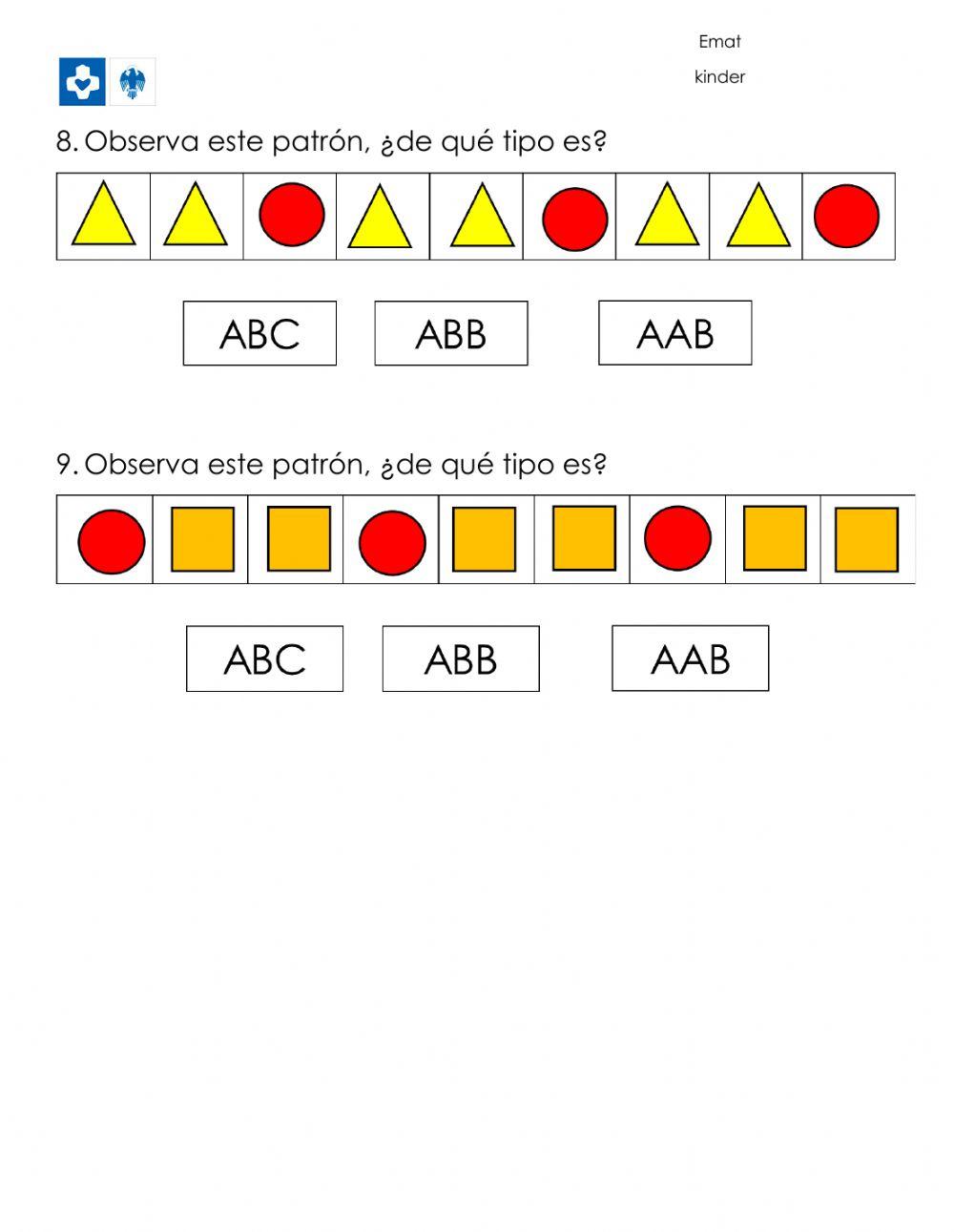 Emat

kinder

8. Observa este patrón, ¿de qué tipo es?

ABC

ABB

AAB

9. Observa este patrón, ¿de qué tipo es?

ABC

ABB

AAB